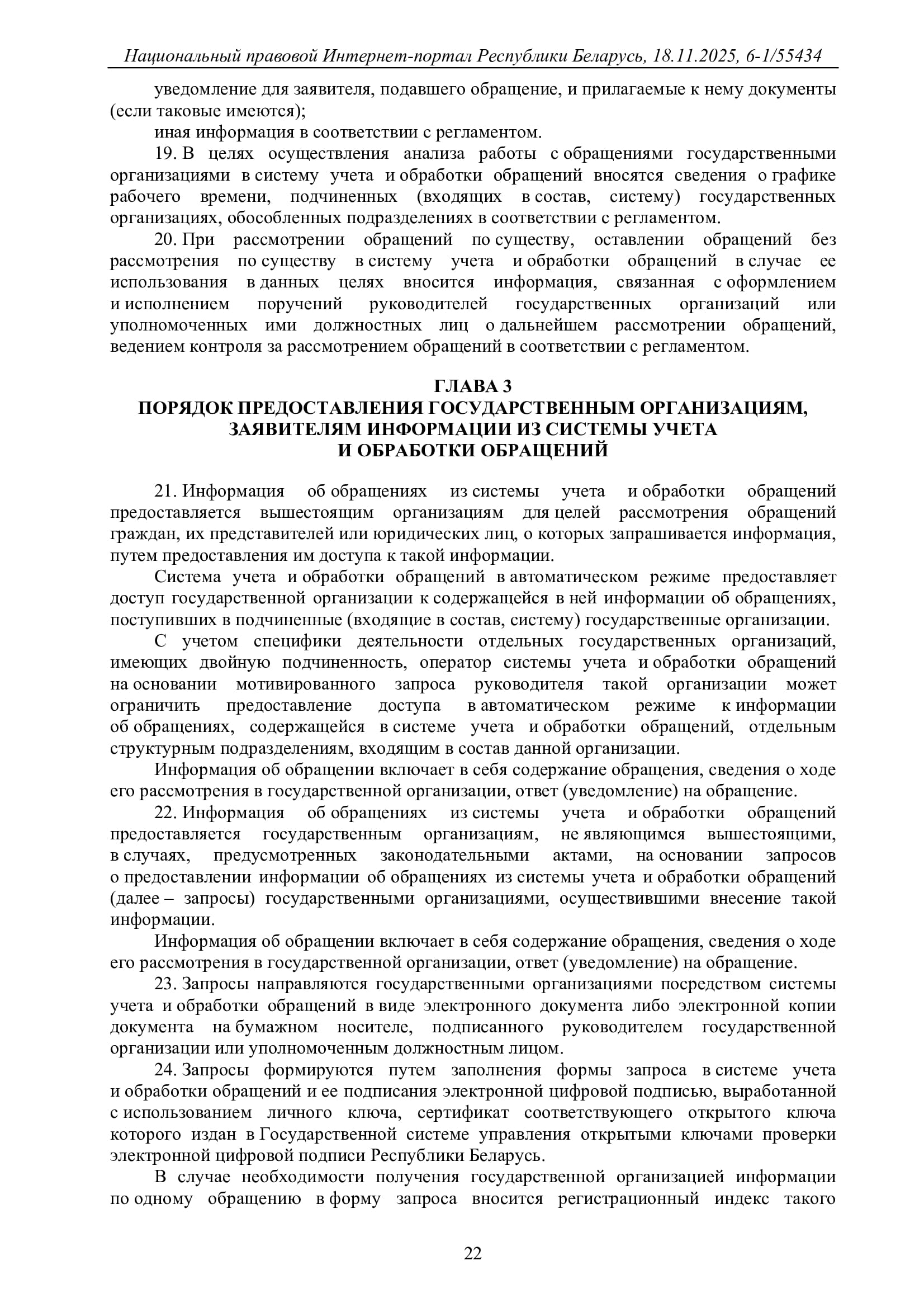 Национальный правовой Интернет-портал Республики Беларусь, 18.11.2025, 6-1/55434

уведомление для заявителя, подавшего обращение, и прилагаемые к нему документы (если таковые имеются);

иная информация в соответствии с регламентом.

19. В целях осуществления анализа работы с обращениями государственными организациями в систему учета и обработки обращений вносятся сведения о графике рабочего времени, подчиненных (входящих в состав, систему) государственных организациях, обособленных подразделениях в соответствии с регламентом.

20. При рассмотрении обращений по существу, оставлении обращений без рассмотрения по существу в систему учета и обработки обращений в случае ее использования в данных целях вносится информация, связанная с оформлением и исполнением поручений руководителей государственных организаций или уполномоченных ими должностных лиц о дальнейшем рассмотрении обращений, ведением контроля за рассмотрением обращений в соответствии с регламентом.

ГЛАВА 3
ПОРЯДОК ПРЕДОСТАВЛЕНИЯ ГОСУДАРСТВЕННЫМ ОРГАНИЗАЦИЯМ, ЗАЯВИТЕЛЯМ ИНФОРМАЦИИ ИЗ СИСТЕМЫ УЧЕТА И ОБРАБОТКИ ОБРАЩЕНИЙ

21. Информация об обращениях из системы учета и обработки обращений предоставляется вышестоящим организациям для целей рассмотрения обращений граждан, их представителей или юридических лиц, о которых запрашивается информация, путем предоставления им доступа к такой информации.

Система учета и обработки обращений в автоматическом режиме предоставляет доступ государственной организации к содержащейся в ней информации об обращениях, поступивших в подчиненные (входящие в состав, систему) государственные организации.

С учетом специфики деятельности отдельных государственных организаций, имеющих двойную подчиненность, оператор системы учета и обработки обращений на основании мотивированного запроса руководителя такой организации может ограничить предоставление доступа в автоматическом режиме к информации об обращениях, содержащейся в системе учета и обработки обращений, отдельным структурным подразделениям, входящим в состав данной организации.

Информация об обращении включает в себя содержание обращения, сведения о ходе его рассмотрения в государственной организации, ответ (уведомление) на обращение.

22. Информация об обращениях из системы учета и обработки обращений предоставляется государственным организациям, не являющимся вышестоящими, в случаях, предусмотренных законодательными актами, на основании запросов о предоставлении информации об обращениях из системы учета и обработки обращений (далее – запросы) государственными организациями, осуществившими внесение такой информации.

Информация об обращении включает в себя содержание обращения, сведения о ходе его рассмотрения в государственной организации, ответ (уведомление) на обращение.

23. Запросы направляются государственными организациями посредством системы учета и обработки обращений в виде электронного документа либо электронной копии документа на бумажном носителе, подписанного руководителем государственной организации или уполномоченным должностным лицом.

24. Запросы формируются путем заполнения формы запроса в системе учета и обработки обращений и ее подписания электронной цифровой подписью, выработанной с использованием личного ключа, сертификат соответствующего открытого ключа которого издан в Государственной системе управления открытыми ключами проверки электронной цифровой подписи Республики Беларусь.

В случае необходимости получения государственной организацией информации по одному обращению в форму запроса вносится регистрационный индекс такого

22